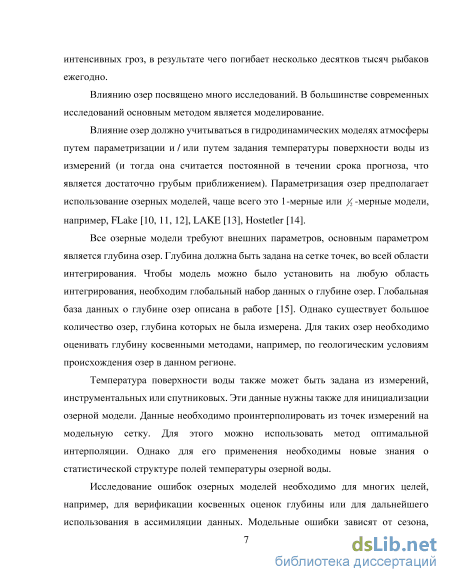 интенсивных гроз, в результате чего погибает несколько десятков тысяч рыбаков ежегодно.

Влиянию озер посвящено много исследований. В большинстве современных исследований основным методом является моделирование.

Влияние озер должно учитываться в гидродинамических моделях атмосферы путем параметризации и / или путем задания температуры поверхности воды из измерений (и тогда она считается постоянной в течении срока прогноза, что является достаточно грубым приближением). Параметризация озер предполагает использование озерных моделей, чаще всего это 1-мерные или $\frac{1}{2}$-мерные модели, например, FLake [10, 11, 12], LAKE [13], Hostetler [14].

Все озерные модели требуют внешних параметров, основным параметром является глубина озер. Глубина должна быть задана на сетке точек, во всей области интегрирования. Чтобы модель можно было установить на любую область интегрирования, необходим глобальный набор данных о глубине озер. Глобальная база данных о глубине озер описана в работе [15]. Однако существует большое количество озер, глубина которых не была измерена. Для таких озер необходимо оценивать глубину косвенными методами, например, по геологическим условиям происхождения озер в данном регионе.

Температура поверхности воды также может быть задана из измерений, инструментальных или спутниковых. Эти данные нужны также для инициализации озерной модели. Данные необходимо проинтерполировать из точек измерений на модельную сетку. Для этого можно использовать метод оптимальной интерполяции. Однако для его применения необходимы новые знания о статистической структуре полей температуры озерной воды.

Исследование ошибок озерных моделей необходимо для многих целей, например, для верификации косвенных оценок глубины или для дальнейшего использования в ассимиляции данных. Модельные ошибки зависят от сезона,

7

dsLib.net
библиотека диссертаций